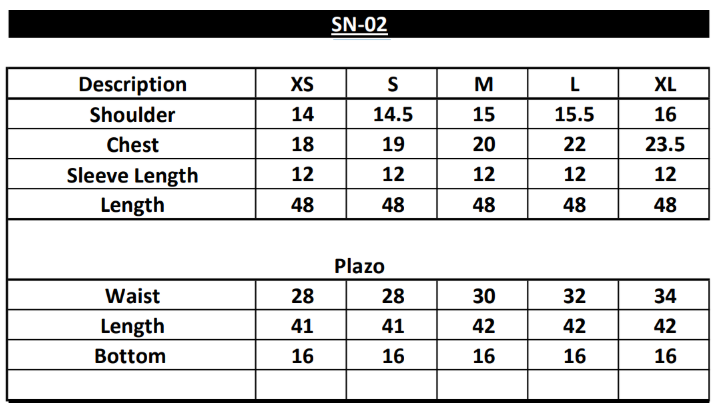 SN-02

| Description | XS | S | M | L | XL |
|---|---|---|---|---|---|
| Shoulder | 14 | 14.5 | 15 | 15.5 | 16 |
| Chest | 18 | 19 | 20 | 22 | 23.5 |
| Sleeve Length | 12 | 12 | 12 | 12 | 12 |
| Length | 48 | 48 | 48 | 48 | 48 |
| Plazo | | | | | |
| Waist | 28 | 28 | 30 | 32 | 34 |
| Length | 41 | 41 | 42 | 42 | 42 |
| Bottom | 16 | 16 | 16 | 16 | 16 |
| | | | | | |